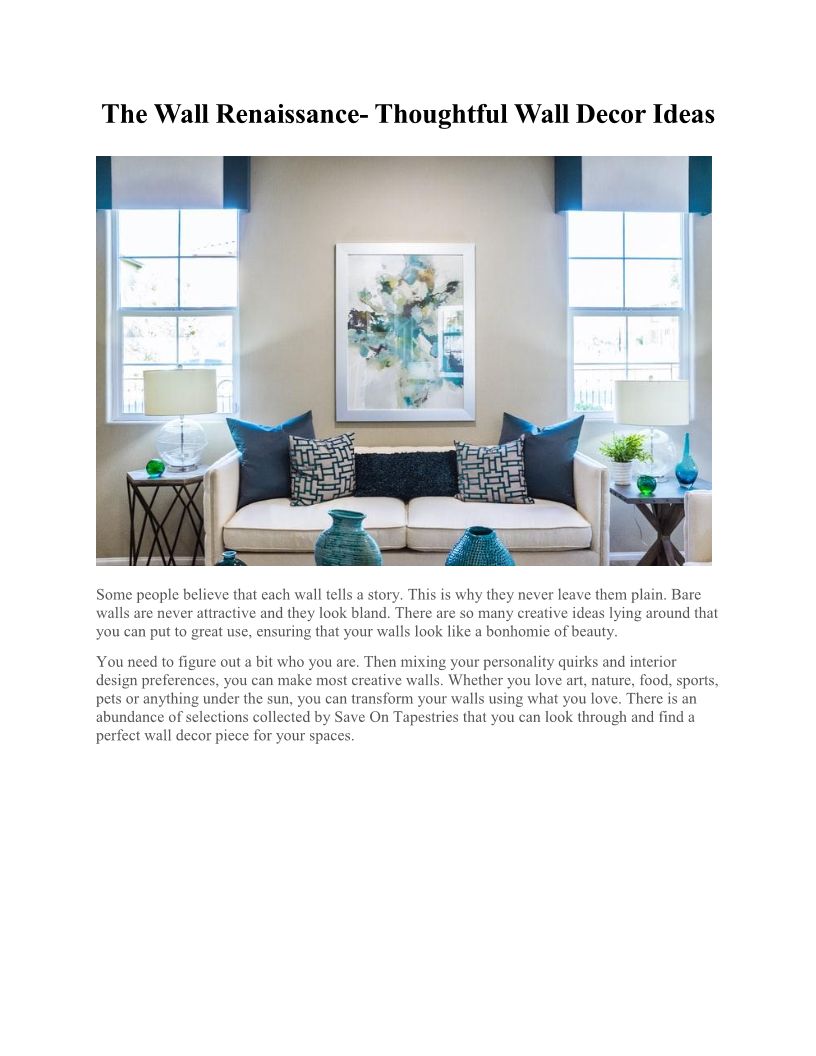 The Wall Renaissance- Thoughtful Wall Decor Ideas

Some people believe that each wall tells a story. This is why they never leave them plain. Bare walls are never attractive and they look bland. There are so many creative ideas lying around that you can put to great use, ensuring that your walls look like a bonhomie of beauty.

You need to figure out a bit who you are. Then mixing your personality quirks and interior design preferences, you can make most creative walls. Whether you love art, nature, food, sports, pets or anything under the sun, you can transform your walls using what you love. There is an abundance of selections collected by Save On Tapestries that you can look through and find a perfect wall decor piece for your spaces.